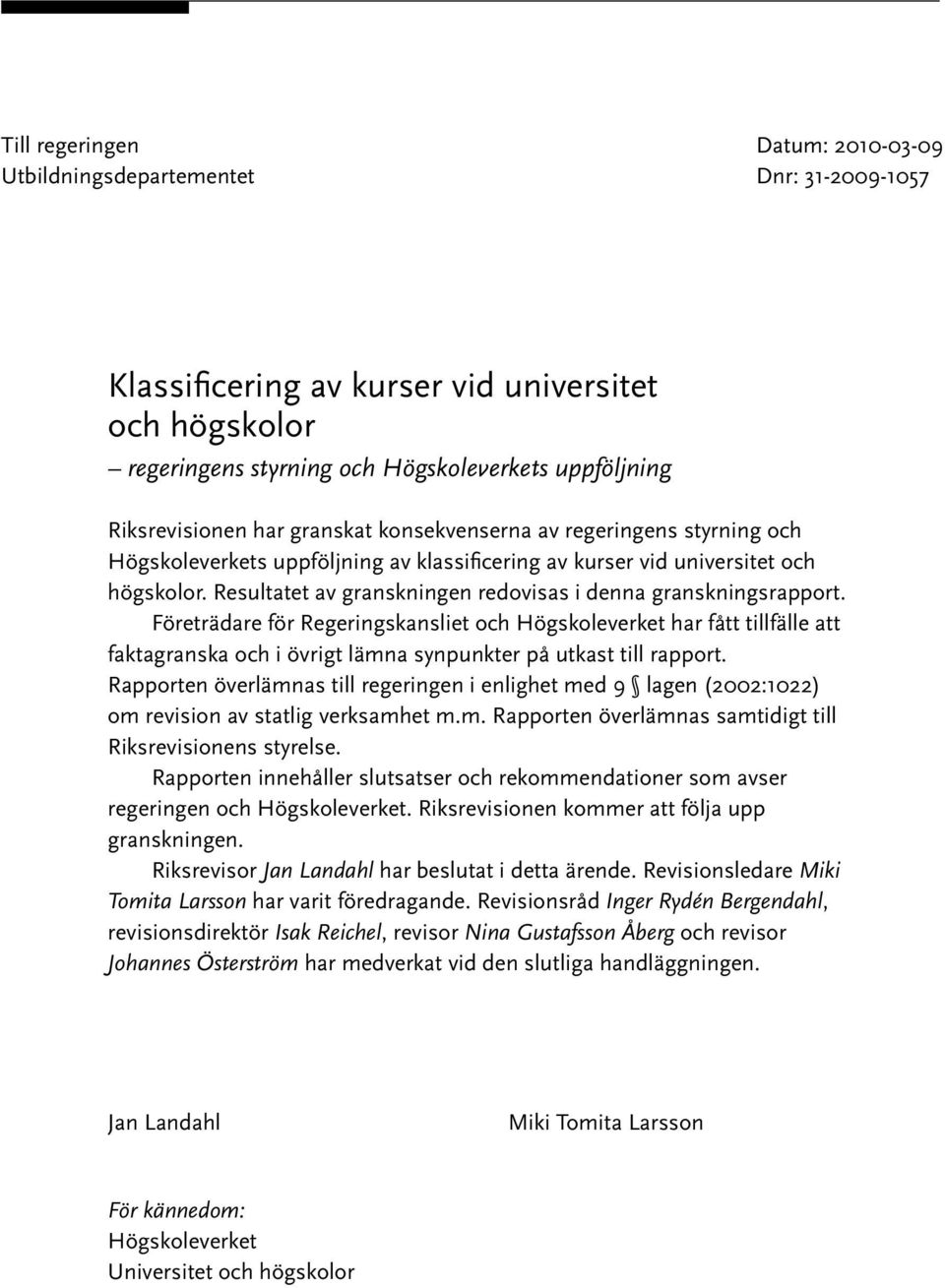 Till regeringen
Utbildningsdepartementet

Datum: 2010-03-09
Dnr: 31-2009-1057

Klassificering av kurser vid universitet och högskolor
– regeringens styrning och Högskoleverkets uppföljning

Riksrevisionen har granskat konsekvenserna av regeringens styrning och Högskoleverkets uppföljning av klassificering av kurser vid universitet och högskolor. Resultatet av granskningen redovisas i denna granskningsrapport.

Företrädare för Regeringskansliet och Högskoleverket har fått tillfälle att faktagranska och i övrigt lämna synpunkter på utkast till rapport.

Rapporten överlämnas till regeringen i enlighet med 9 § lagen (2002:1022) om revision av statlig verksamhet m.m. Rapporten överlämnas samtidigt till Riksrevisionens styrelse.

Rapporten innehåller slutsatser och rekommendationer som avser regeringen och Högskoleverket. Riksrevisionen kommer att följa upp granskningen.

Riksrevisor Jan Landahl har beslutat i detta ärende. Revisionsledare Miki Tomita Larsson har varit föredragande. Revisionsråd Inger Rydén Bergendahl, revisionsdirektör Isak Reichel, revisor Nina Gustafsson Åberg och revisor Johannes Österström har medverkat vid den slutliga handläggningen.

Jan Landahl

Miki Tomita Larsson

För kännedom:
Högskoleverket
Universitet och högskolor